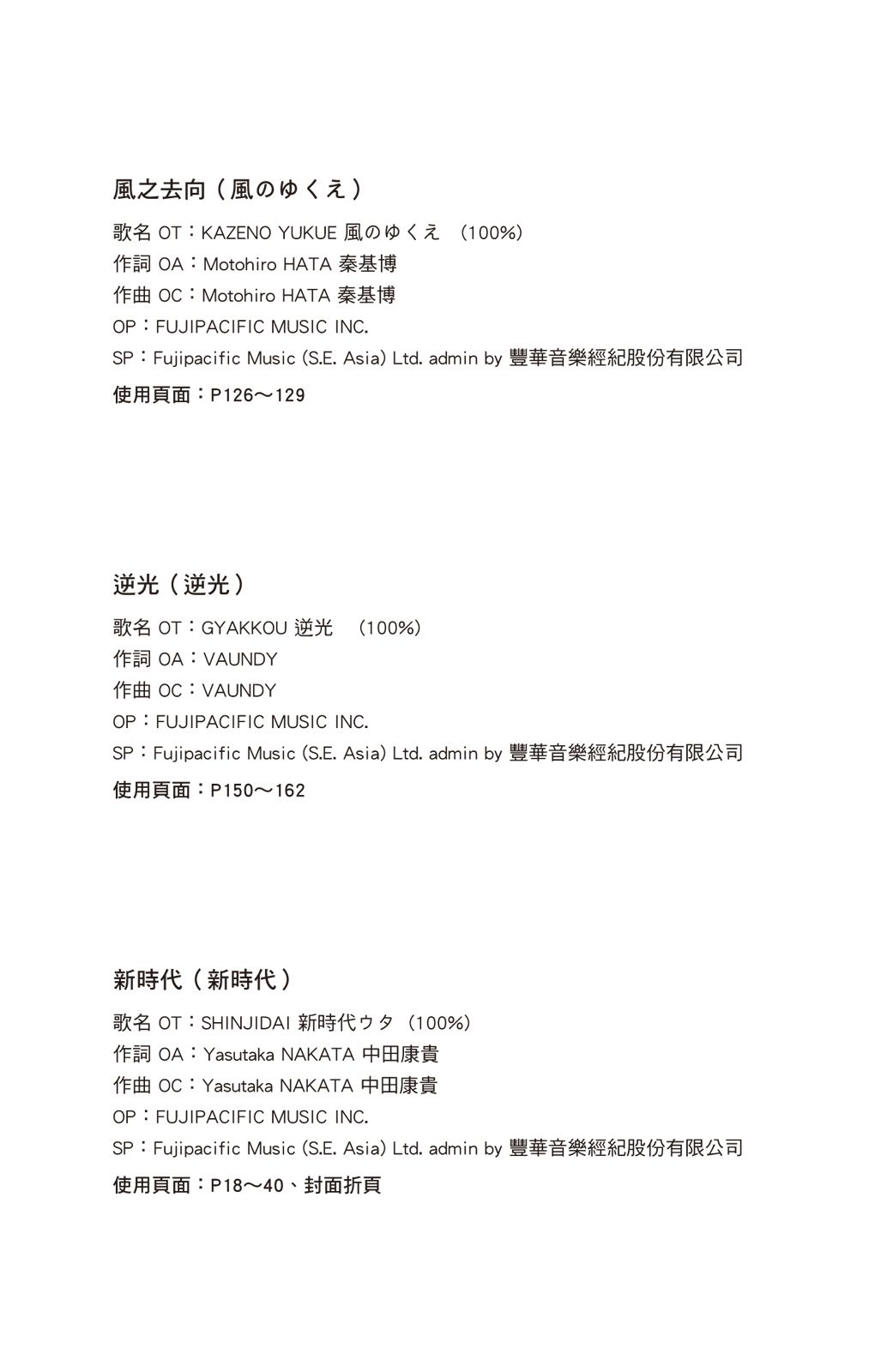 風之去向（風のゆくえ）

歌名 OT：KAZENO YUKUE 風のゆくえ （100%）
作詞 OA：Motohiro HATA 秦基博
作曲 OC：Motohiro HATA 秦基博
OP：FUJIPACIFIC MUSIC INC.
SP：Fujipacific Music (S.E. Asia) Ltd. admin by 豐華音樂經紀股份有限公司
使用頁面：P126～129

逆光（逆光）

歌名 OT：GYAKKOU 逆光 （100%）
作詞 OA：VAUNDY
作曲 OC：VAUNDY
OP：FUJIPACIFIC MUSIC INC.
SP：Fujipacific Music (S.E. Asia) Ltd. admin by 豐華音樂經紀股份有限公司
使用頁面：P150～162

新時代（新時代）

歌名 OT：SHINJIDAI 新時代ウタ（100%）
作詞 OA：Yasutaka NAKATA 中田康貴
作曲 OC：Yasutaka NAKATA 中田康貴
OP：FUJIPACIFIC MUSIC INC.
SP：Fujipacific Music (S.E. Asia) Ltd. admin by 豐華音樂經紀股份有限公司
使用頁面：P18～40、封面折頁